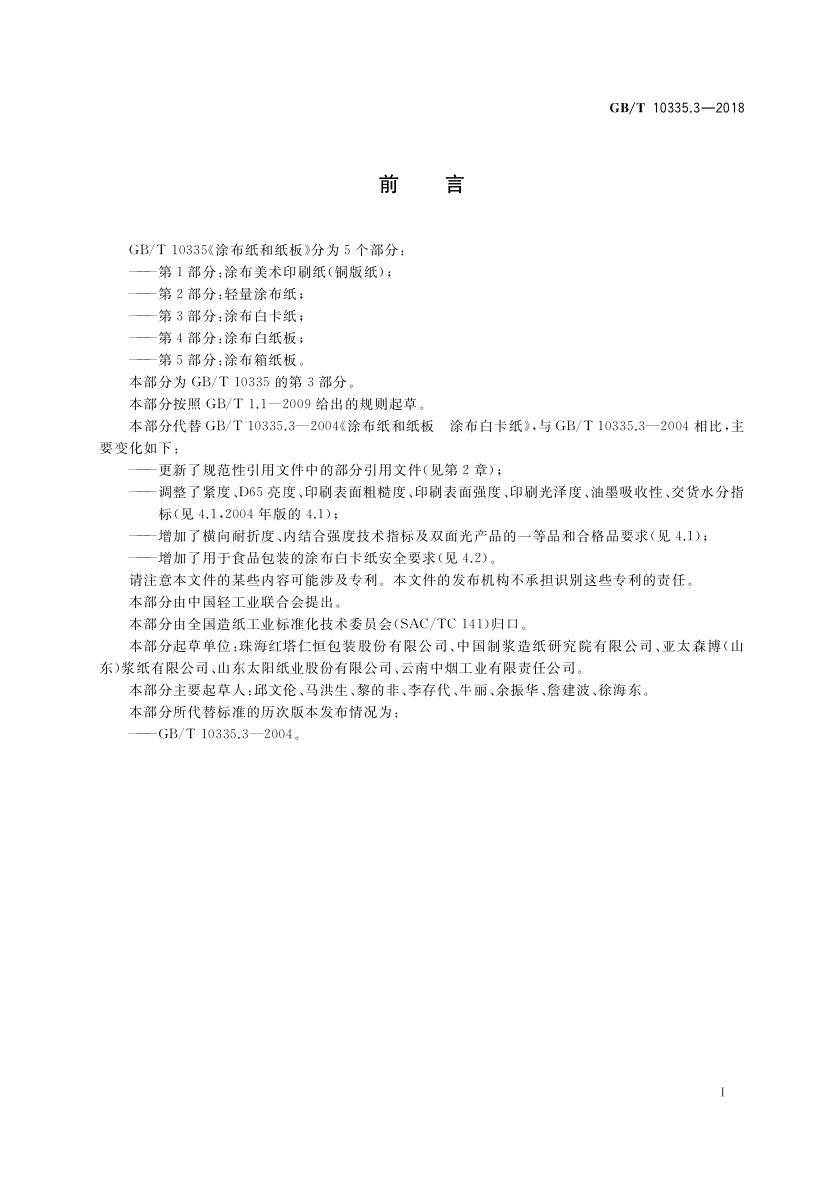 GB/T 10335.3—2018

前　言

GB/T 10335《涂布纸和纸板》分为5个部分：

——第1部分：涂布美术印刷纸(铜版纸)；

——第2部分：轻量涂布纸；

——第3部分：涂布白卡纸；

——第4部分：涂布白纸板；

——第5部分：涂布箱纸板。

本部分为GB/T 10335的第3部分。

本部分按照GB/T 1.1—2009给出的规则起草。

本部分代替GB/T 10335.3—2004《涂布纸和纸板　涂布白卡纸》，与GB/T 10335.3—2004相比，主要变化如下：

——更新了规范性引用文件中的部分引用文件(见第2章)；

——调整了紧度、D65亮度、印刷表面粗糙度、印刷表面强度、印刷光泽度、油墨吸收性、交货水分指标(见4.1，2004年版的4.1)；

——增加了横向耐折度、内结合强度技术指标及双面光产品的一等品和合格品要求(见4.1)；

——增加了用于食品包装的涂布白卡纸安全要求(见4.2)。

请注意本文件的某些内容可能涉及专利。本文件的发布机构不承担识别这些专利的责任。

本部分由中国轻工业联合会提出。

本部分由全国造纸工业标准化技术委员会(SAC/TC 141)归口。

本部分起草单位：珠海红塔仁恒包装股份有限公司、中国制浆造纸研究院有限公司、亚太森博(山东)浆纸有限公司、山东太阳纸业股份有限公司、云南中烟工业有限责任公司。

本部分主要起草人：邱文伦、马洪生、黎的非、李存代、牛丽、余振华、詹建波、徐海东。

本部分所代替标准的历次版本发布情况为：

——GB/T 10335.3—2004。

I